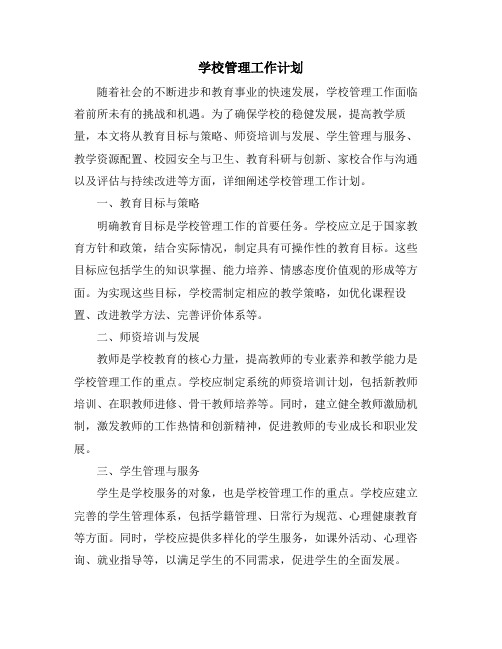 学校管理工作计划

随着社会的不断进步和教育事业的快速发展，学校管理工作面临着前所未有的挑战和机遇。为了确保学校的稳健发展，提高教学质量，本文将从教育目标与策略、师资培训与发展、学生管理与服务、教学资源配置、校园安全与卫生、教育科研与创新、家校合作与沟通以及评估与持续改进等方面，详细阐述学校管理工作计划。

一、教育目标与策略

明确教育目标是学校管理工作的首要任务。学校应立足于国家教育方针和政策，结合实际情况，制定具有可操作性的教育目标。这些目标应包括学生的知识掌握、能力培养、情感态度价值观的形成等方面。为实现这些目标，学校需制定相应的教学策略，如优化课程设置、改进教学方法、完善评价体系等。

二、师资培训与发展

教师是学校教育的核心力量，提高教师的专业素养和教学能力是学校管理工作的重点。学校应制定系统的师资培训计划，包括新教师培训、在职教师进修、骨干教师培养等。同时，建立健全教师激励机制，激发教师的工作热情和创新精神，促进教师的专业成长和职业发展。

三、学生管理与服务

学生是学校服务的对象，也是学校管理工作的重点。学校应建立完善的学生管理体系，包括学籍管理、日常行为规范、心理健康教育等方面。同时，学校应提供多样化的学生服务，如课外活动、心理咨询、就业指导等，以满足学生的不同需求，促进学生的全面发展。